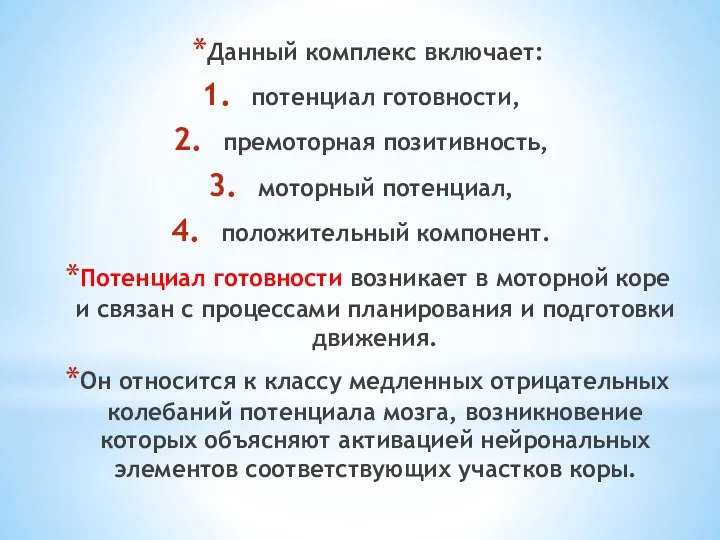 *Данный комплекс включает:

1. потенциал готовности,

2. премоторная позитивность,

3. моторный потенциал,

4. положительный компонент.

*Потенциал готовности возникает в моторной коре и связан с процессами планирования и подготовки движения.

*Он относится к классу медленных отрицательных колебаний потенциала мозга, возникновение которых объясняют активацией нейрональных элементов соответствующих участков коры.